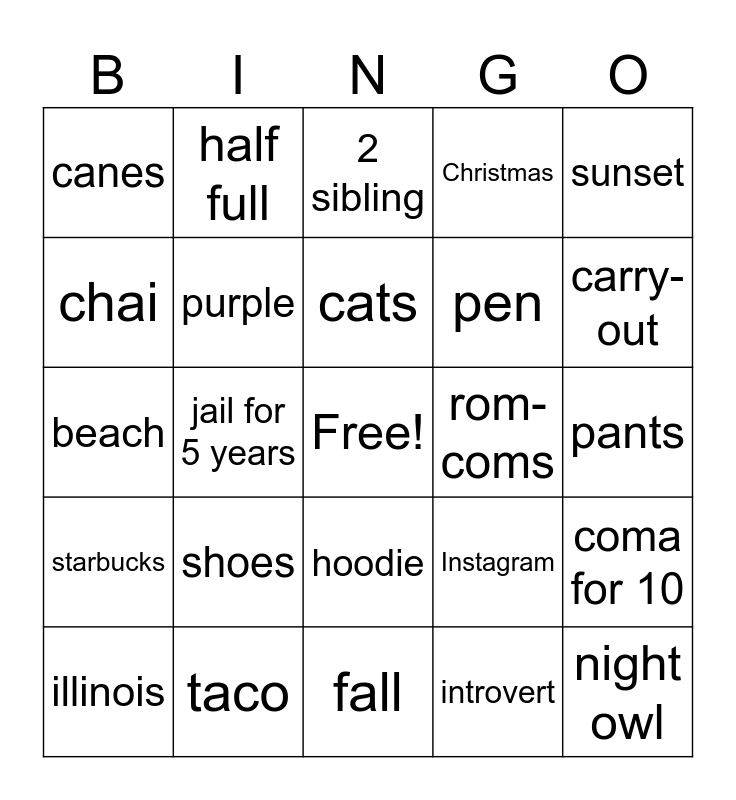 | B | I | N | G | O |
|---|---|---|---|---|
| canes | half full | 2 sibling | Christmas | sunset |
| chai | purple | cats | pen | carry-out |
| beach | jail for 5 years | Free! | rom-coms | pants |
| starbucks | shoes | hoodie | Instagram | coma for 10 |
| illinois | taco | fall | introvert | night owl |